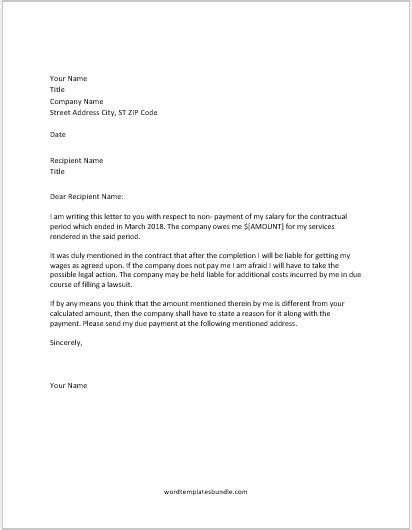 Your Name
Title
Company Name
Street Address City, ST ZIP Code

Date

Recipient Name
Title

Dear Recipient Name:

I am writing this letter to you with respect to non- payment of my salary for the contractual period which ended in March 2018. The company owes me $[AMOUNT] for my services rendered in the said period.

It was duly mentioned in the contract that after the completion I will be liable for getting my wages as agreed upon. If the company does not pay me I am afraid I will have to take the possible legal action. The company may be held liable for additional costs incurred by me in due course of filling a lawsuit.

If by any means you think that the amount mentioned therein by me is different from your calculated amount, then the company shall have to state a reason for it along with the payment. Please send my due payment at the following mentioned address.

Sincerely,

Your Name

wordtemplatesbundle.com